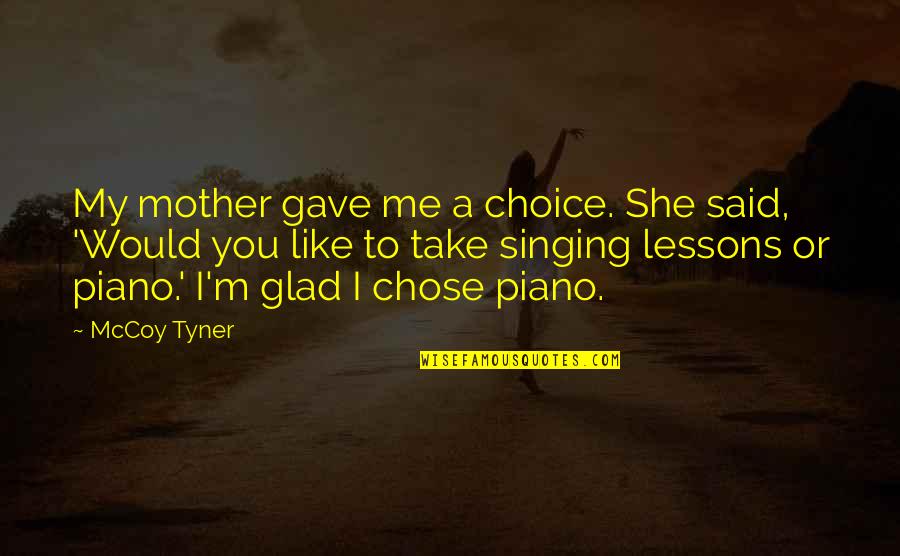 My mother gave me a choice. She said, 'Would you like to take singing lessons or piano.' I'm glad I chose piano.

~ McCoy Tyner

WISEFAMOUSQUOTES.COM